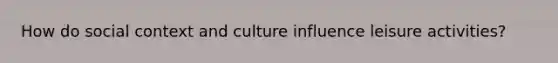 How do social context and culture influence leisure activities?